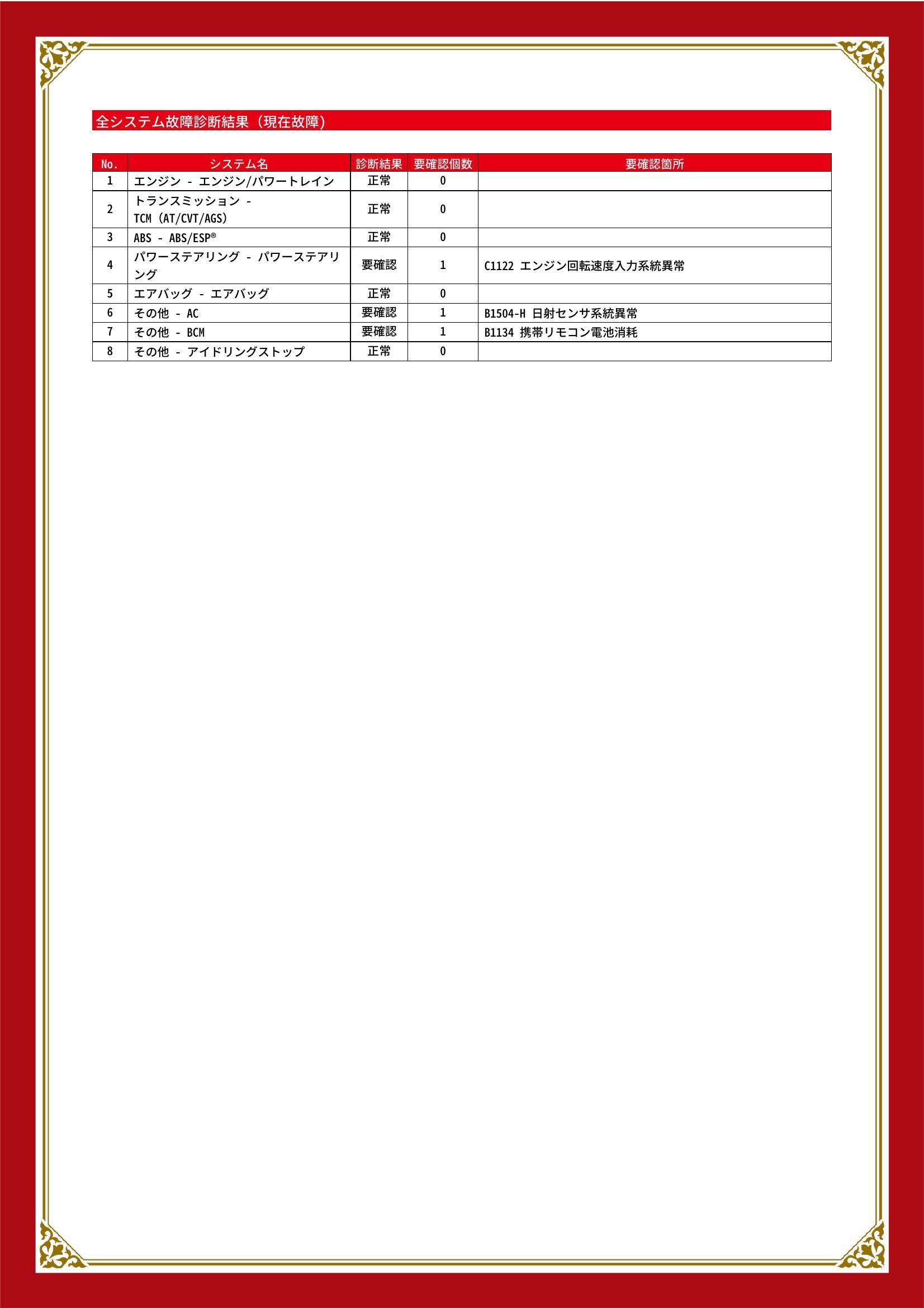 全システム故障診断結果（現在故障）

| No. | システム名 | 診断結果 | 要確認個数 | 要確認箇所 |
|---|---|---|---|---|
| 1 | エンジン - エンジン/パワートレイン | 正常 | 0 | |
| 2 | トランスミッション - TCM (AT/CVT/AGS) | 正常 | 0 | |
| 3 | ABS - ABS/ESP® | 正常 | 0 | |
| 4 | パワーステアリング - パワーステアリング | 要確認 | 1 | C1122 エンジン回転速度入力系統異常 |
| 5 | エアバッグ - エアバッグ | 正常 | 0 | |
| 6 | その他 - AC | 要確認 | 1 | B1504-H 日射センサ系統異常 |
| 7 | その他 - BCM | 要確認 | 1 | B1134 携帯リモコン電池消耗 |
| 8 | その他 - アイドリングストップ | 正常 | 0 | |